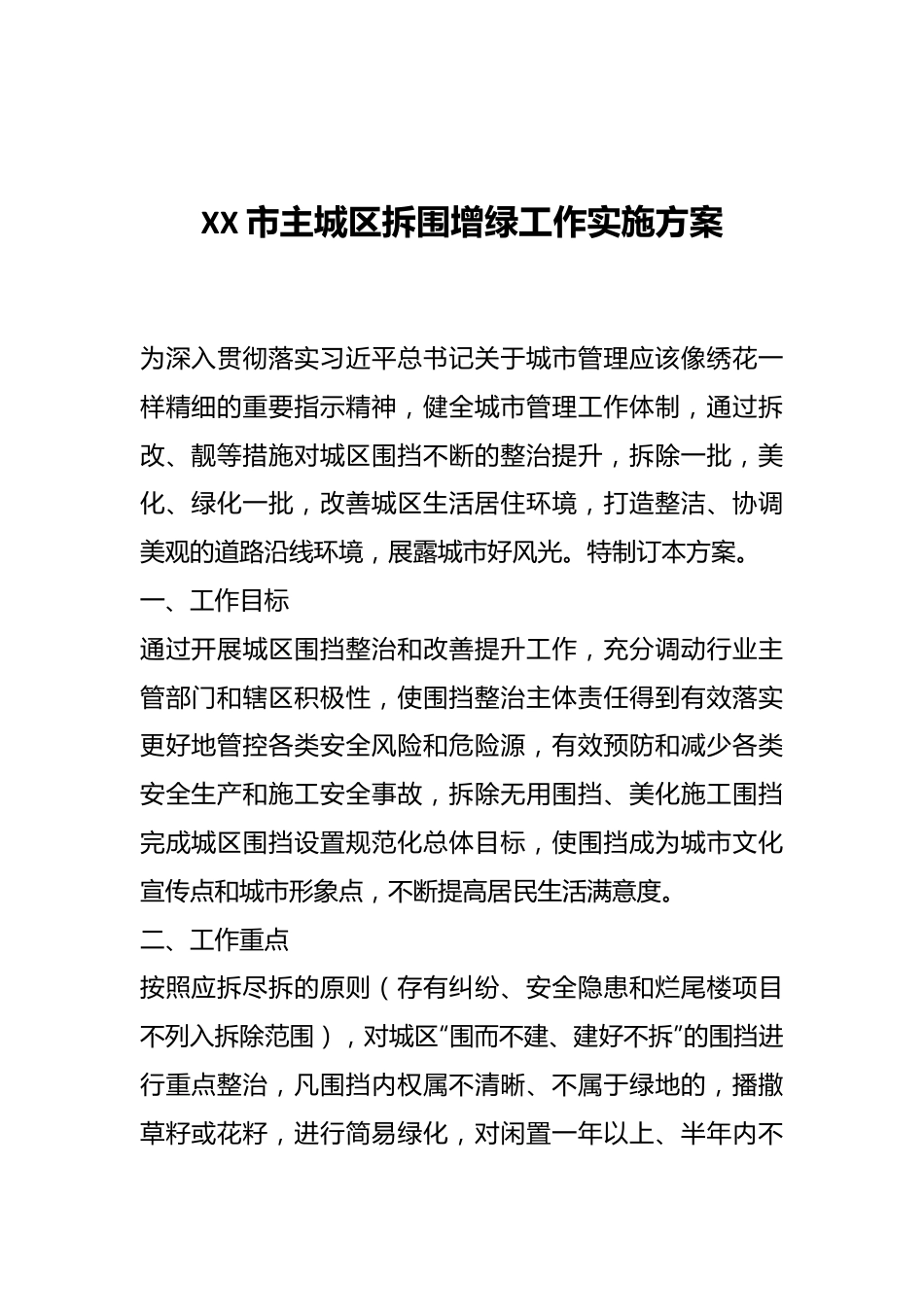 XX市主城区拆围增绿工作实施方案

为深入贯彻落实习近平总书记关于城市管理应该像绣花一样精细的重要指示精神，健全城市管理工作体制，通过拆改、靓等措施对城区围挡不断的整治提升，拆除一批，美化、绿化一批，改善城区生活居住环境，打造整洁、协调美观的道路沿线环境，展露城市好风光。特制订本方案。

一、工作目标

通过开展城区围挡整治和改善提升工作，充分调动行业主管部门和辖区积极性，使围挡整治主体责任得到有效落实更好地管控各类安全风险和危险源，有效预防和减少各类安全生产和施工安全事故，拆除无用围挡、美化施工围挡完成城区围挡设置规范化总体目标，使围挡成为城市文化宣传点和城市形象点，不断提高居民生活满意度。

二、工作重点

按照应拆尽拆的原则（存有纠纷、安全隐患和烂尾楼项目不列入拆除范围），对城区“围而不建、建好不拆”的围挡进行重点整治，凡围挡内权属不清晰、不属于绿地的，播撒草籽或花籽，进行简易绿化，对闲置一年以上、半年内不